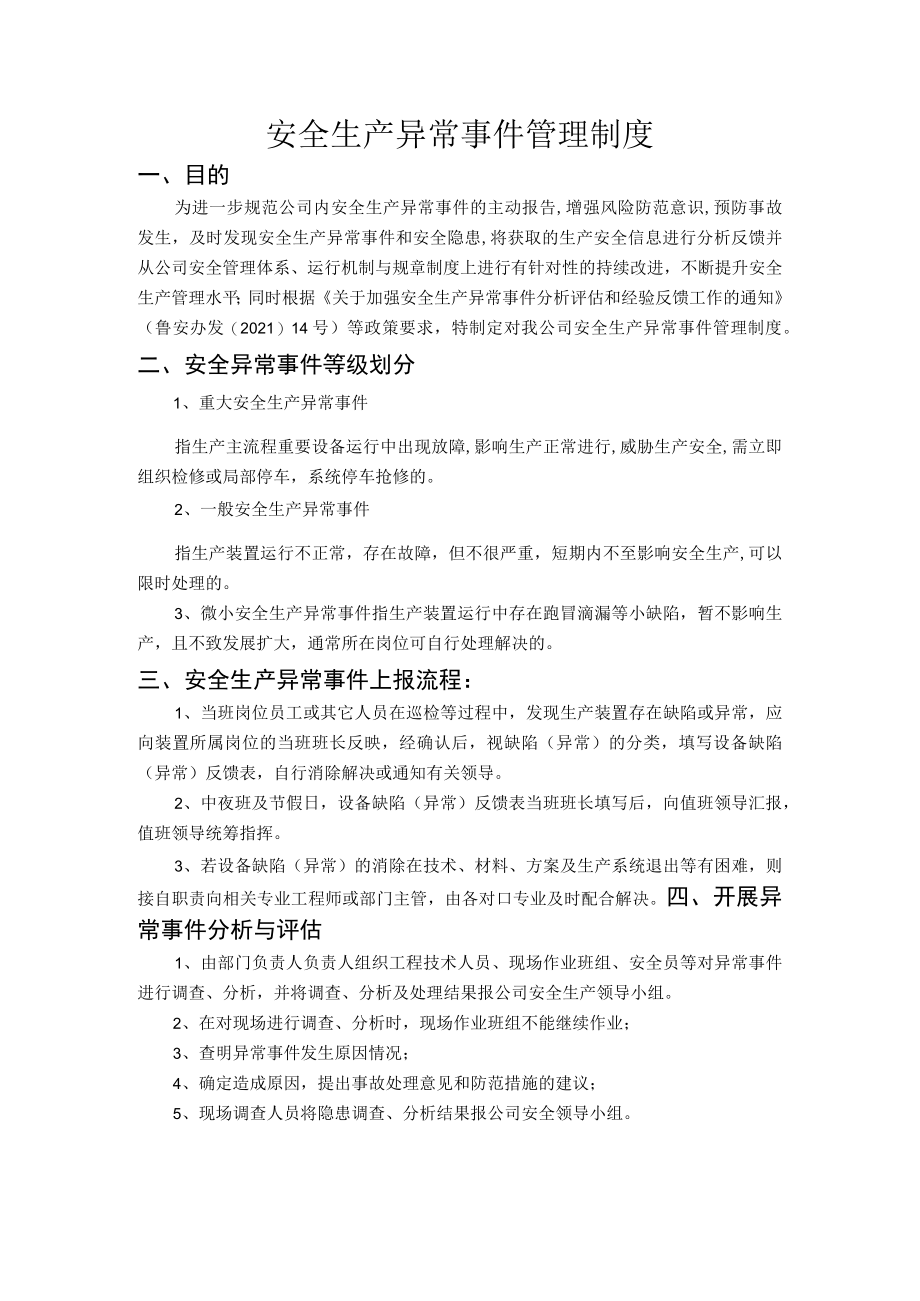 安全生产异常事件管理制度

一、目的

为进一步规范公司内安全生产异常事件的主动报告，增强风险防范意识，预防事故发生，及时发现安全生产异常事件和安全隐患，将获取的生产安全信息进行分析反馈并从公司安全管理体系、运行机制与规章制度上进行有针对性的持续改进，不断提升安全生产管理水平；同时根据《关于加强安全生产异常事件分析评估和经验反馈工作的通知》（鲁安办发（2021）14号）等政策要求，特制定对我公司安全生产异常事件管理制度。

二、安全异常事件等级划分

1、重大安全生产异常事件

指生产主流程重要设备运行中出现故障，影响生产正常进行，威胁生产安全，需立即组织检修或局部停车，系统停车抢修的。

2、一般安全生产异常事件

指生产装置运行不正常，存在故障，但不很严重，短期内不至影响安全生产，可以限时处理的。

3、微小安全生产异常事件指生产装置运行中存在跑冒滴漏等小缺陷，暂不影响生产，且不致发展扩大，通常所在岗位可自行处理解决的。

三、安全生产异常事件上报流程：

1、当班岗位员工或其它人员在巡检等过程中，发现生产装置存在缺陷或异常，应向装置所属岗位的当班班长反映，经确认后，视缺陷（异常）的分类，填写设备缺陷（异常）反馈表，自行消除解决或通知有关领导。

2、中夜班及节假日，设备缺陷（异常）反馈表当班班长填写后，向值班领导汇报，值班领导统筹指挥。

3、若设备缺陷（异常）的消除在技术、材料、方案及生产系统退出等有困难，则接自职责向相关专业工程师或部门主管，由各对口专业及时配合解决。四、开展异常事件分析与评估

1、由部门负责人负责人组织工程技术人员、现场作业班组、安全员等对异常事件进行调查、分析，并将调查、分析及处理结果报公司安全生产领导小组。

2、在对现场进行调查、分析时，现场作业班组不能继续作业；

3、查明异常事件发生原因情况；

4、确定造成原因，提出事故处理意见和防范措施的建议；

5、现场调查人员将隐患调查、分析结果报公司安全领导小组。